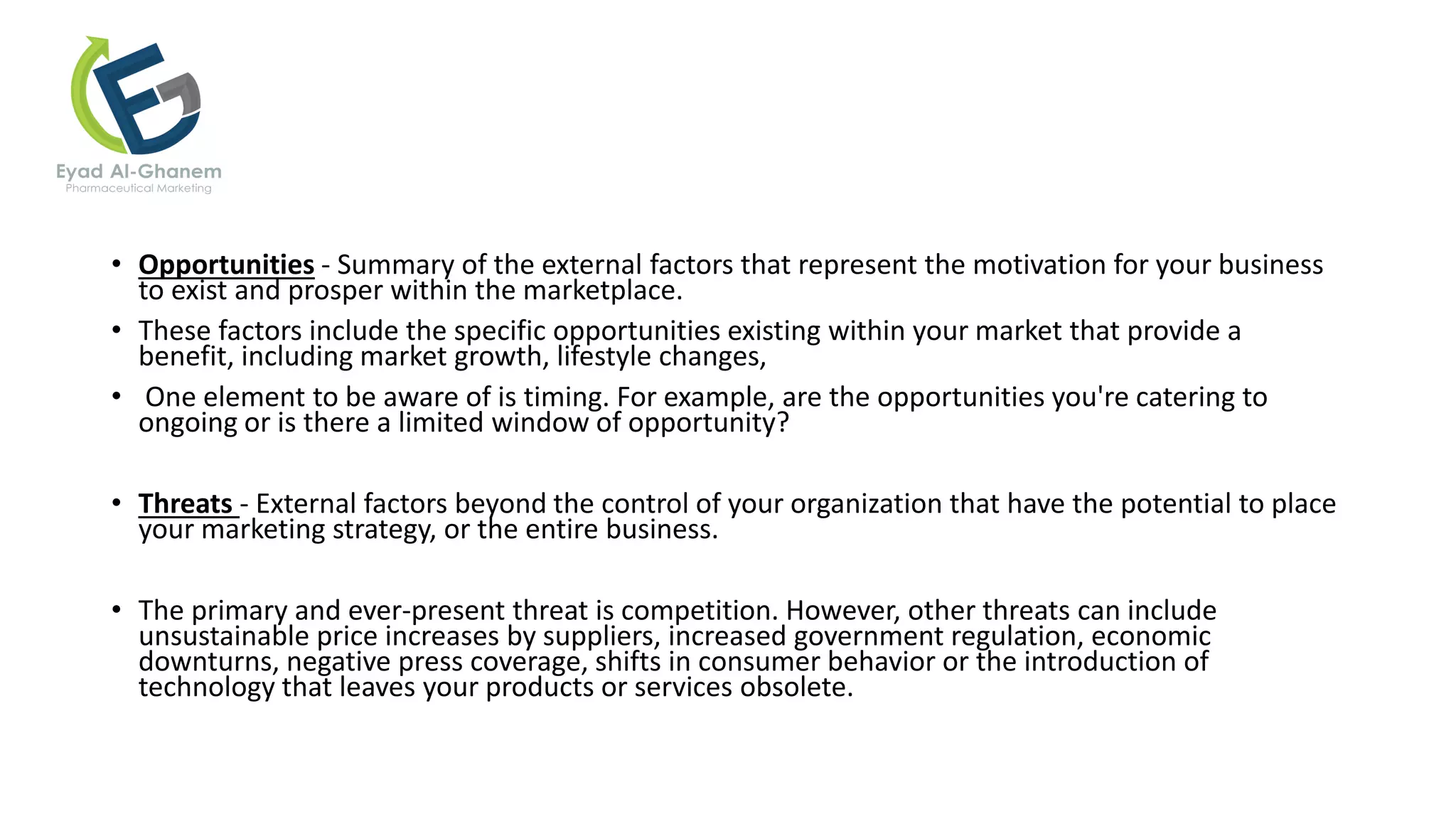 Eyad Al-Ghanem
Pharmaceutical Marketing

• Opportunities - Summary of the external factors that represent the motivation for your business to exist and prosper within the marketplace.

• These factors include the specific opportunities existing within your market that provide a benefit, including market growth, lifestyle changes,

• One element to be aware of is timing. For example, are the opportunities you're catering to ongoing or is there a limited window of opportunity?

• Threats - External factors beyond the control of your organization that have the potential to place your marketing strategy, or the entire business.

• The primary and ever-present threat is competition. However, other threats can include unsustainable price increases by suppliers, increased government regulation, economic downturns, negative press coverage, shifts in consumer behavior or the introduction of technology that leaves your products or services obsolete.